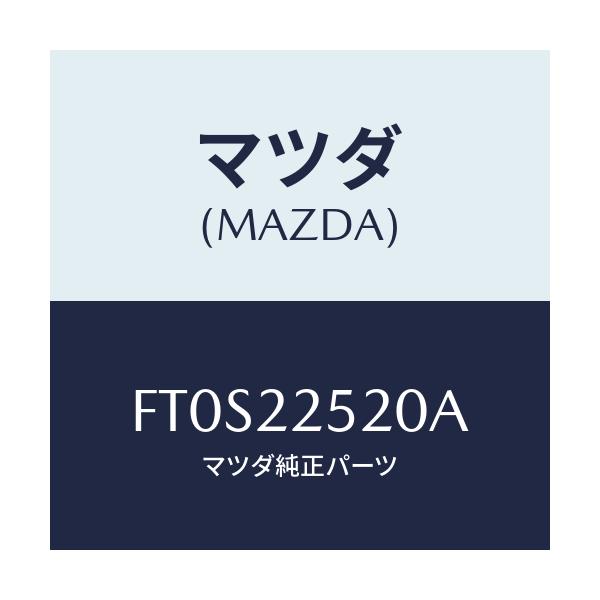 マツダ
(MAZDA)

FT0S22520A
マツダ純正パーツ